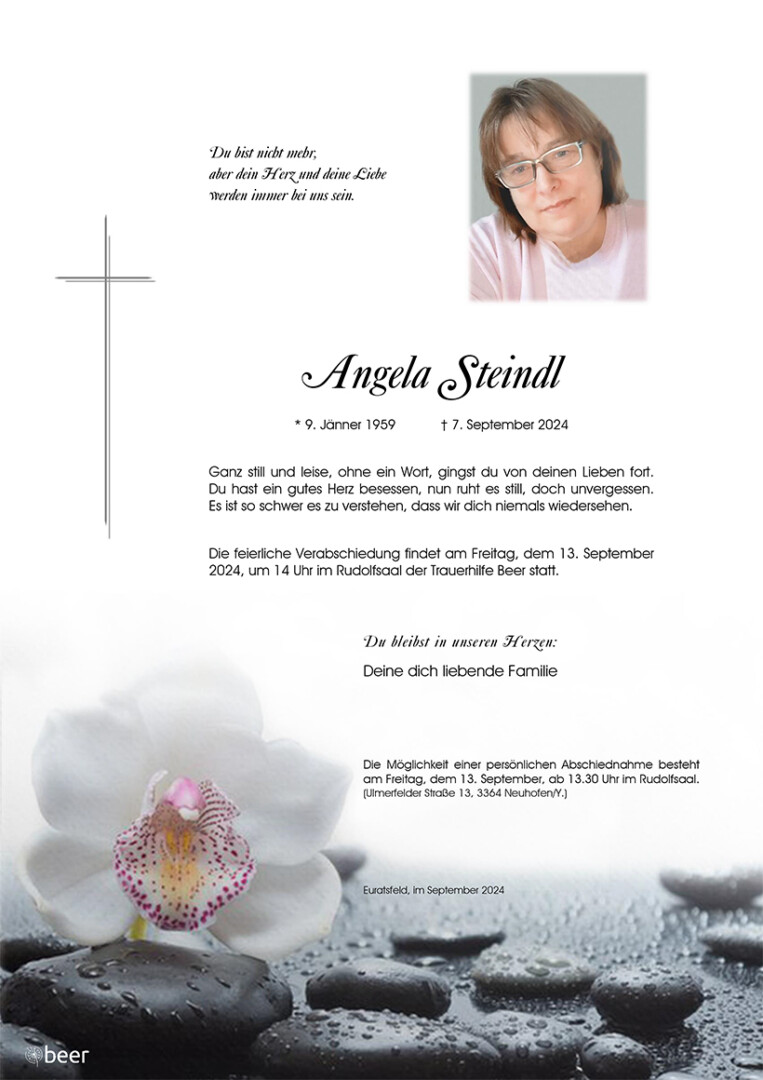 Du bist nicht mehr,
aber dein Herz und deine Liebe
werden immer bei uns sein.

Angela Steindl

* 9. Jänner 1959 † 7. September 2024

Ganz still und leise, ohne ein Wort, gingst du von deinen Lieben fort. Du hast ein gutes Herz besessen, nun ruht es still, doch unvergessen. Es ist so schwer es zu verstehen, dass wir dich niemals wiedersehen.

Die feierliche Verabschiedung findet am Freitag, dem 13. September 2024, um 14 Uhr im Rudolfsaal der Trauerhilfe Beer statt.

Du bleibst in unseren Herzen:

Deine dich liebende Familie

Die Möglichkeit einer persönlichen Abschiednahme besteht am Freitag, dem 13. September, ab 13.30 Uhr im Rudolfsaal.
(Ulmerfelder Straße 13, 3364 Neuhofen/Y.)

Euratsfeld, im September 2024

beer